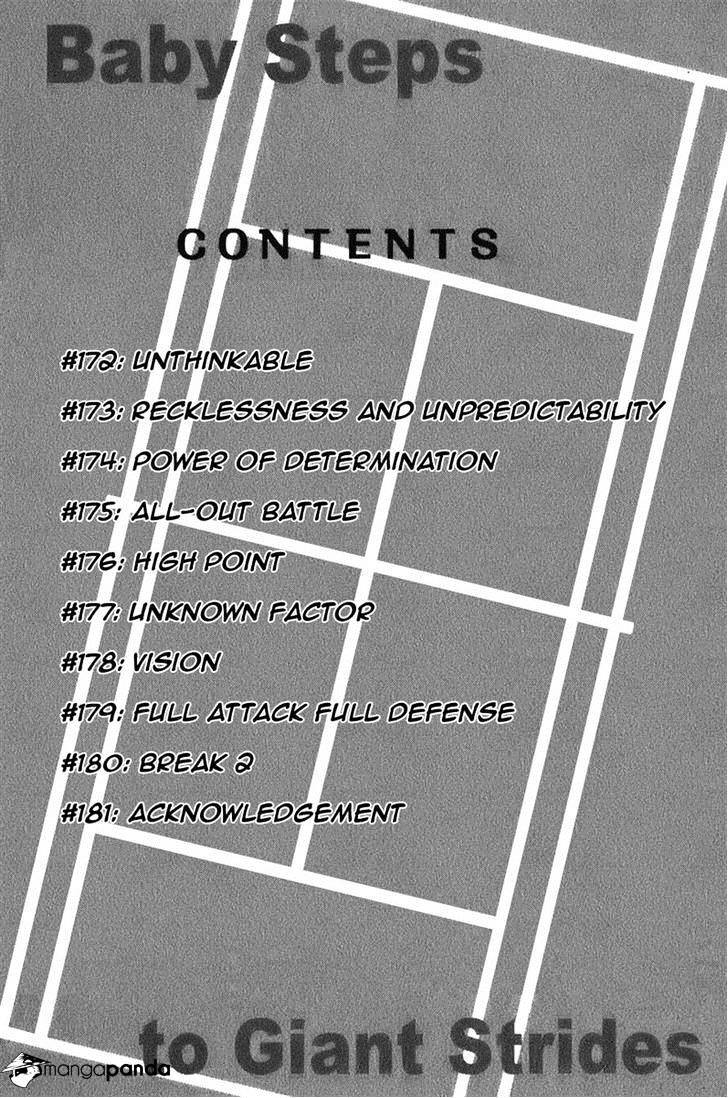 Baby Steps

CONTENTS

#172: UNTHINKABLE

#173: RECKLESSNESS AND UNPREDICTABILITY

#174: POWER OF DETERMINATION

#175: ALL-OUT BATTLE

#176: HIGH POINT

#177: UNKNOWN FACTOR

#178: VISION

#179: FULL ATTACK FULL DEFENSE

#180: BREAK 2

#181: ACKNOWLEDGEMENT

to Giant Strides

mangapanda